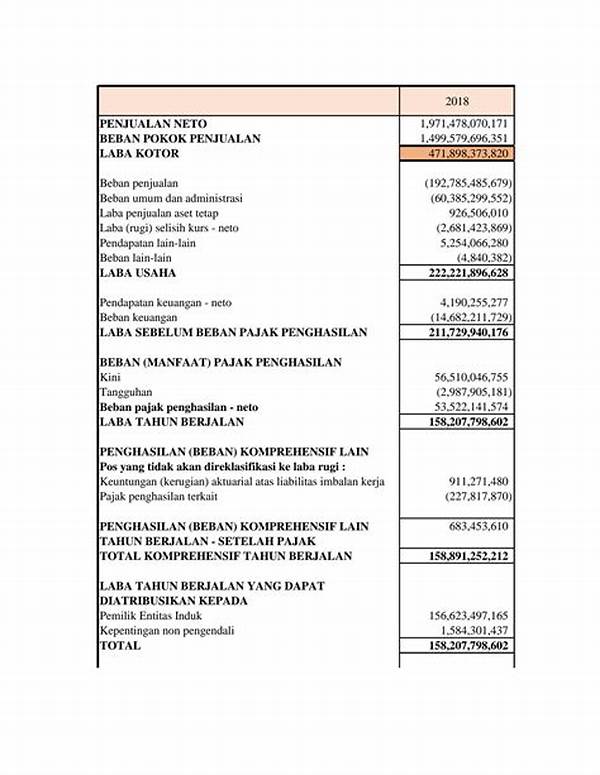 | | 2018 |
|---|---|
| PENJUALAN NETO | 1,971,478,070,171 |
| BEBAN POKOK PENJUALAN | 1,499,579,696,351 |
| LABA KOTOR | 471,898,373,820 |
| | |
| Beban penjualan | (192,785,485,679) |
| Beban umum dan administrasi | (60,385,299,552) |
| Laba penjualan aset tetap | 926,506,010 |
| Laba (rugi) selisih kurs - neto | (2,681,423,869) |
| Pendapatan lain-lain | 5,254,066,280 |
| Beban lain-lain | (4,840,382) |
| LABA USAHA | 222,221,896,628 |
| | |
| Pendapatan keuangan - neto | 4,190,255,277 |
| Beban keuangan | (14,682,211,729) |
| LABA SEBELUM BEBAN PAJAK PENGHASILAN | 211,729,940,176 |
| | |
| BEBAN (MANFAAT) PAJAK PENGHASILAN | |
| Kini | 56,510,046,755 |
| Tangguhan | (2,987,905,181) |
| Beban pajak penghasilan - neto | 53,522,141,574 |
| LABA TAHUN BERJALAN | 158,207,798,602 |
| | |
| PENGHASILAN (BEBAN) KOMPREHENSIF LAIN | |
| Pos yang tidak akan direklasifikasi ke laba rugi : | |
| Keuntungan (kerugian) aktuarial atas liabilitas imbalan kerja | 911,271,480 |
| Pajak penghasilan terkait | (227,817,870) |
| | |
| PENGHASILAN (BEBAN) KOMPREHENSIF LAIN TAHUN BERJALAN - SETELAH PAJAK | 683,453,610 |
| TOTAL KOMPREHENSIF TAHUN BERJALAN | 158,891,252,212 |
| | |
| LABA TAHUN BERJALAN YANG DAPAT DIATRIBUSIKAN KEPADA | |
| Pemilik Entitas Induk | 156,623,497,165 |
| Kepentingan non pengendali | 1,584,301,437 |
| TOTAL | 158,207,798,602 |